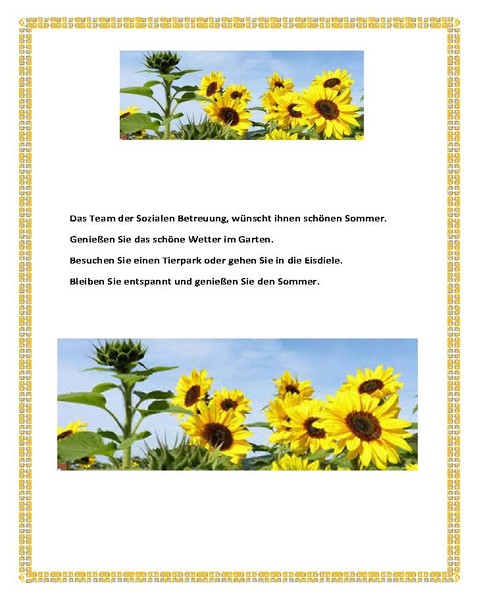 Das Team der Sozialen Betreuung, wünscht ihnen schönen Sommer.

Genießen Sie das schöne Wetter im Garten.

Besuchen Sie einen Tierpark oder gehen Sie in die Eisdiele.

Bleiben Sie entspannt und genießen Sie den Sommer.